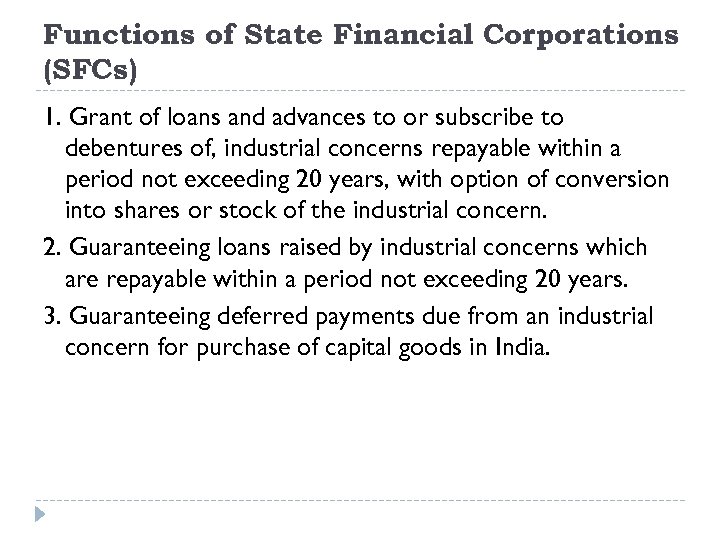 Functions of State Financial Corporations (SFCs)

1. Grant of loans and advances to or subscribe to debentures of, industrial concerns repayable within a period not exceeding 20 years, with option of conversion into shares or stock of the industrial concern.

2. Guaranteeing loans raised by industrial concerns which are repayable within a period not exceeding 20 years.

3. Guaranteeing deferred payments due from an industrial concern for purchase of capital goods in India.